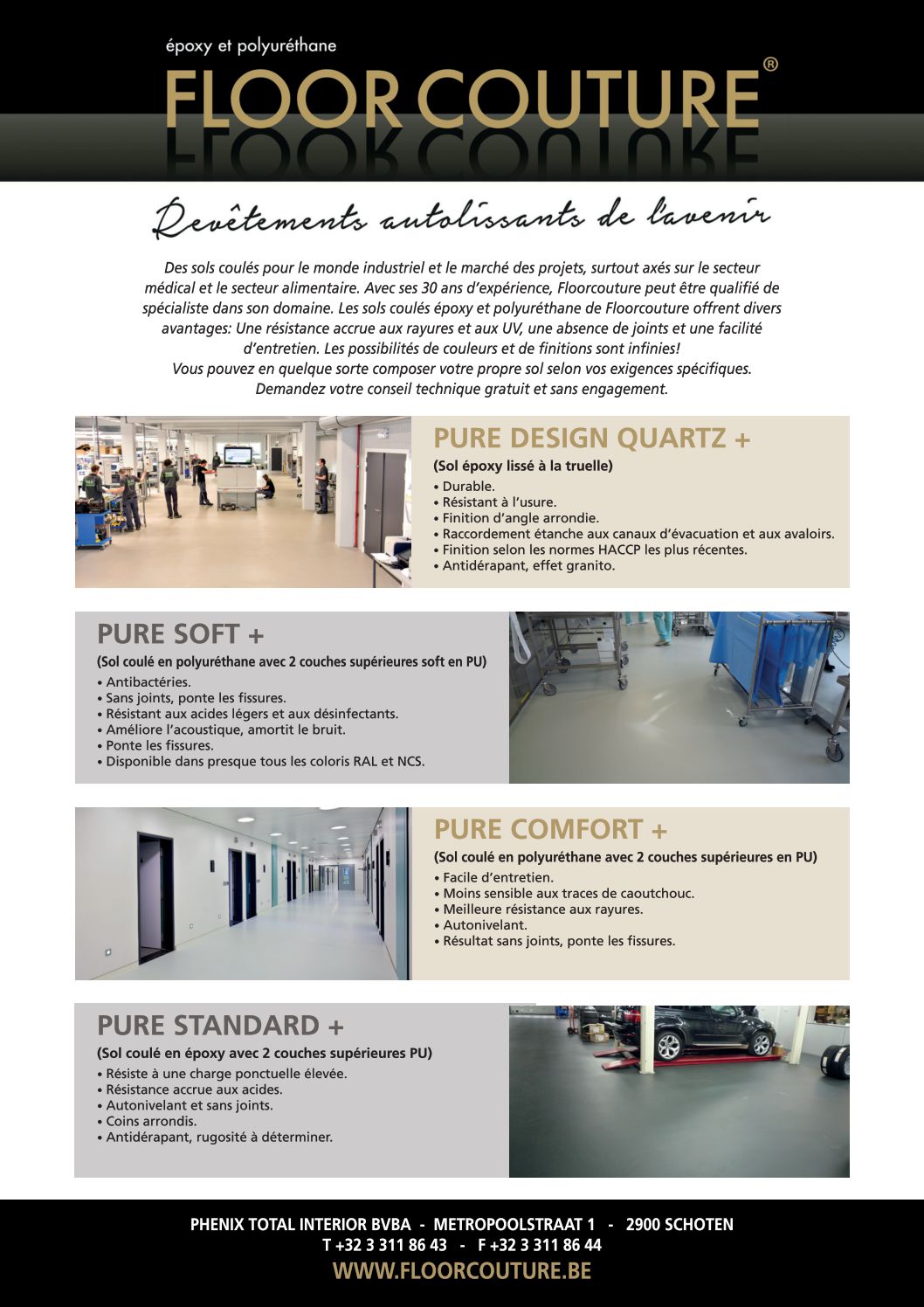 époxy et polyuréthane

FLOOR COUTURE®

Revêtements autolissants de l'avenir

Des sols coulés pour le monde industriel et le marché des projets, surtout axés sur le secteur médical et le secteur alimentaire. Avec ses 30 ans d'expérience, Floorcouture peut être qualifié de spécialiste dans son domaine. Les sols coulés époxy et polyuréthane de Floorcouture offrent divers avantages: Une résistance accrue aux rayures et aux UV, une absence de joints et une facilité d'entretien. Les possibilités de couleurs et de finitions sont infinies!
Vous pouvez en quelque sorte composer votre propre sol selon vos exigences spécifiques. Demandez votre conseil technique gratuit et sans engagement.

PURE DESIGN QUARTZ +
(Sol époxy lissé à la truelle)
• Durable.
• Résistant à l'usure.
• Finition d'angle arrondie.
• Raccordement étanche aux canaux d'évacuation et aux avaloirs.
• Finition selon les normes HACCP les plus récentes.
• Antidérapant, effet granito.

PURE SOFT +
(Sol coulé en polyuréthane avec 2 couches supérieures soft en PU)
• Antibactéries.
• Sans joints, ponte les fissures.
• Résistant aux acides légers et aux désinfectants.
• Améliore l'acoustique, amortit le bruit.
• Ponte les fissures.
• Disponible dans presque tous les coloris RAL et NCS.

PURE COMFORT +
(Sol coulé en polyuréthane avec 2 couches supérieures en PU)
• Facile d'entretien.
• Moins sensible aux traces de caoutchouc.
• Meilleure résistance aux rayures.
• Autonivelant.
• Résultat sans joints, ponte les fissures.

PURE STANDARD +
(Sol coulé en époxy avec 2 couches supérieures PU)
• Résiste à une charge ponctuelle élevée.
• Résistance accrue aux acides.
• Autonivelant et sans joints.
• Coins arrondis.
• Antidérapant, rugosité à déterminer.

PHENIX TOTAL INTERIOR BVBA - METROPOOLSTRAAT 1 - 2900 SCHOTEN
T +32 3 311 86 43 - F +32 3 311 86 44
WWW.FLOORCOUTURE.BE